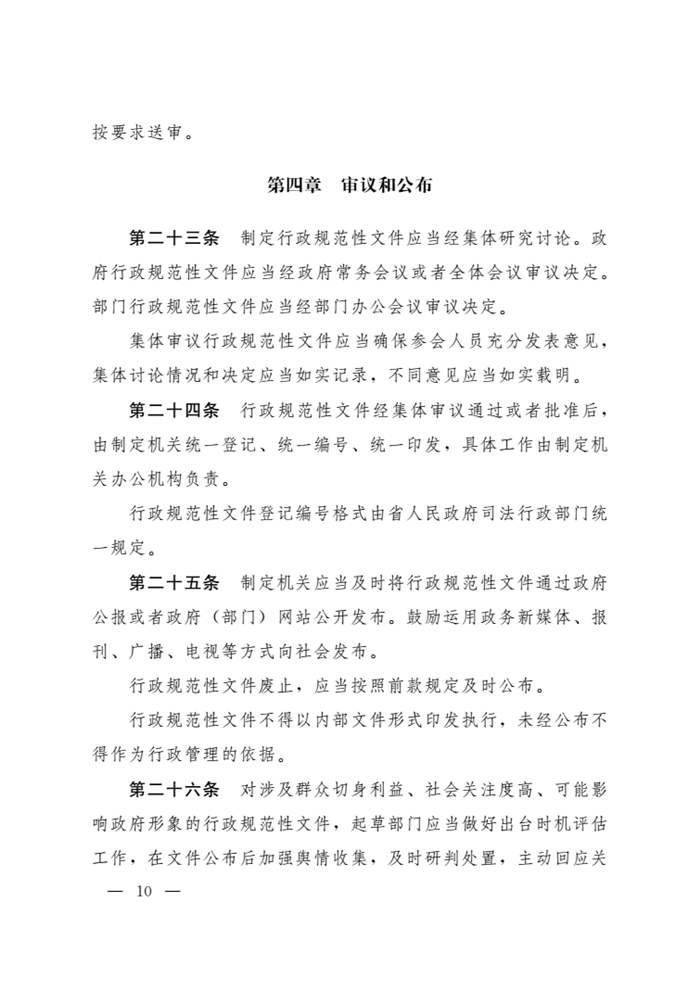 按要求送审。

第四章　审议和公布

第二十三条　制定行政规范性文件应当经集体研究讨论。政府行政规范性文件应当经政府常务会议或者全体会议审议决定。部门行政规范性文件应当经部门办公会议审议决定。

集体审议行政规范性文件应当确保参会人员充分发表意见，集体讨论情况和决定应当如实记录，不同意见应当如实载明。

第二十四条　行政规范性文件经集体审议通过或者批准后，由制定机关统一登记、统一编号、统一印发，具体工作由制定机关办公机构负责。

行政规范性文件登记编号格式由省人民政府司法行政部门统一规定。

第二十五条　制定机关应当及时将行政规范性文件通过政府公报或者政府（部门）网站公开发布。鼓励运用政务新媒体、报刊、广播、电视等方式向社会发布。

行政规范性文件废止，应当按照前款规定及时公布。

行政规范性文件不得以内部文件形式印发执行，未经公布不得作为行政管理的依据。

第二十六条　对涉及群众切身利益、社会关注度高、可能影响政府形象的行政规范性文件，起草部门应当做好出台时机评估工作，在文件公布后加强舆情收集，及时研判处置，主动回应关

— 10 —